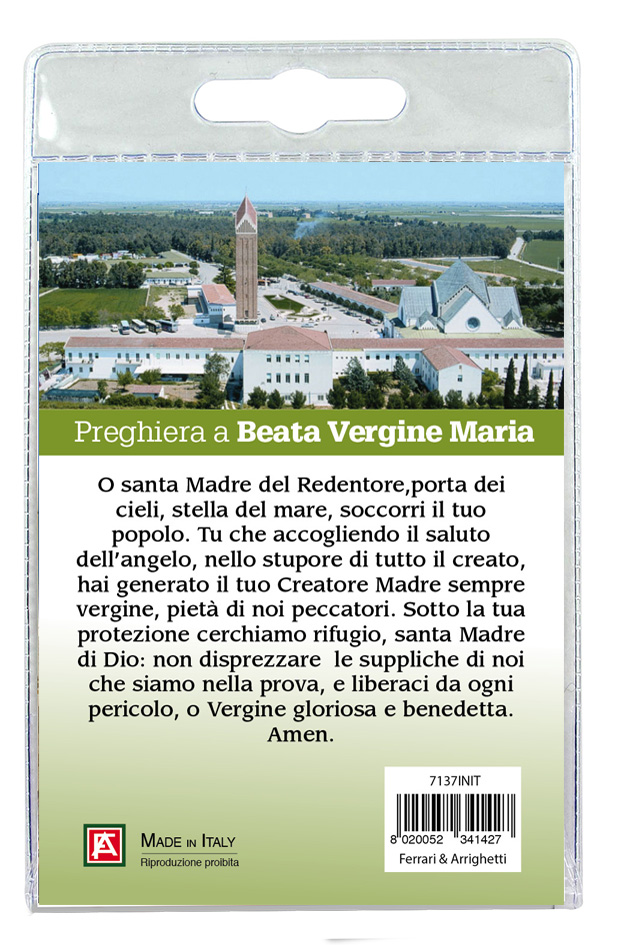 Preghiera a Beata Vergine Maria

O santa Madre del Redentore,porta dei cieli, stella del mare, soccorri il tuo popolo. Tu che accogliendo il saluto dell'angelo, nello stupore di tutto il creato, hai generato il tuo Creatore Madre sempre vergine, pietà di noi peccatori. Sotto la tua protezione cerchiamo rifugio, santa Madre di Dio: non disprezzare le suppliche di noi che siamo nella prova, e liberaci da ogni pericolo, o Vergine gloriosa e benedetta. Amen.

MADE IN ITALY
Riproduzione proibita

7137INIT
8 020052 341427
Ferrari & Arrighetti